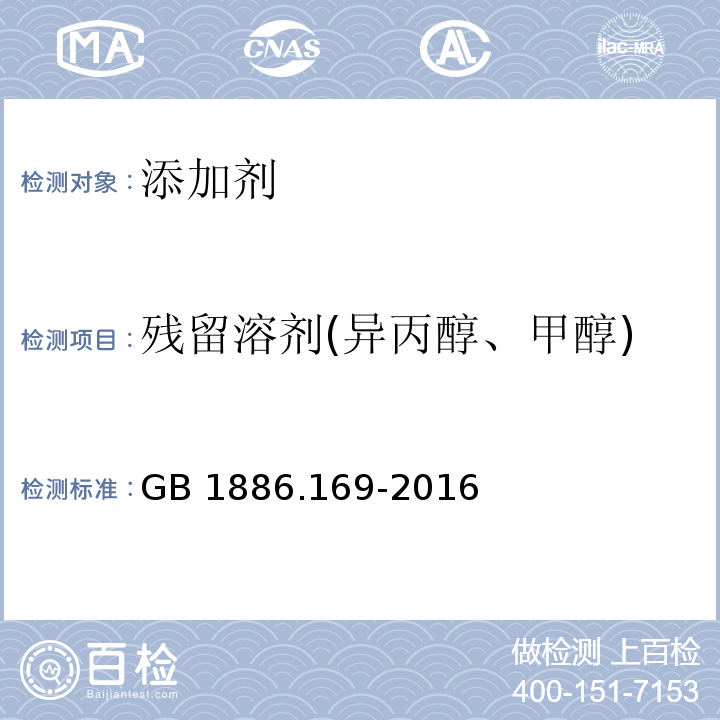 MA CNAS AL ilac-MRA

检测对象：添加剂

检测项目：残留溶剂(异丙醇、甲醇)

检测标准：GB 1886.169-2016

百检
Baijiantest.com

做检测 上百检
400-151-7153